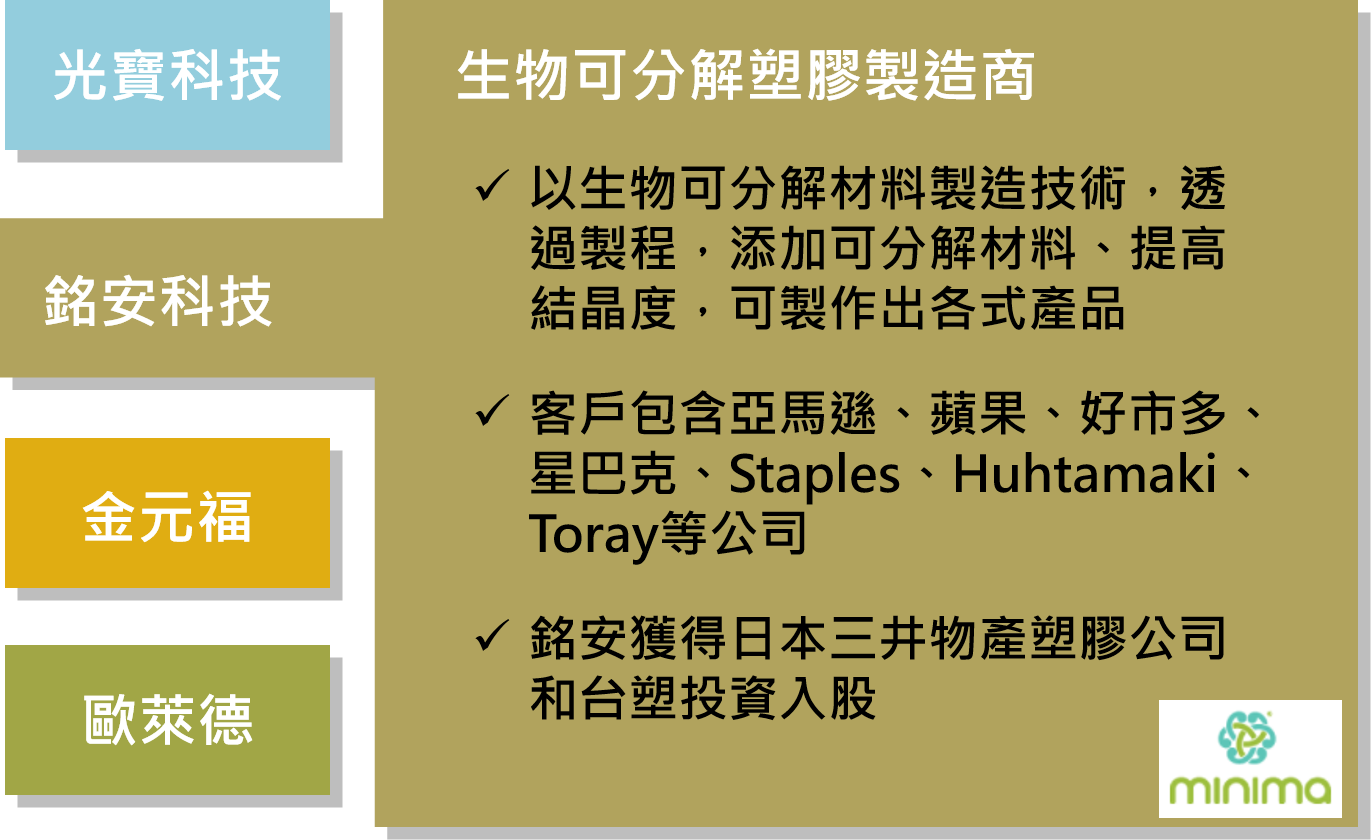 光寶科技

銘安科技

金元福

歐萊德

生物可分解塑膠製造商

✓ 以生物可分解材料製造技術，透過製程，添加可分解材料、提高結晶度，可製作出各式產品

✓ 客戶包含亞馬遜、蘋果、好市多、星巴克、Staples、Huhtamaki、Toray等公司

✓ 銘安獲得日本三井物產塑膠公司和台塑投資入股

minima